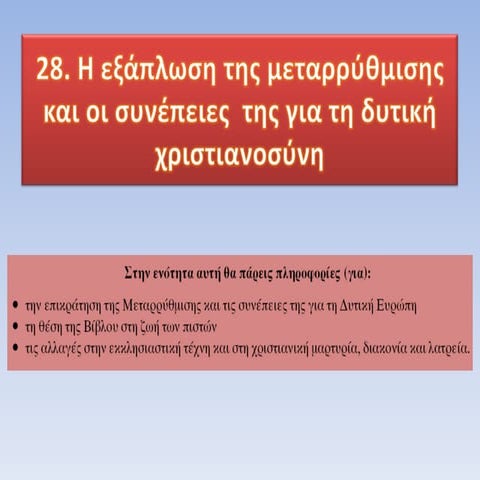 28. Η εξάπλωση της μεταρρύθμισης και οι συνέπειες της για τη δυτική χριστιανοσύνη

Στην ενότητα αυτή θα πάρεις πληροφορίες (για):

• την επικράτηση της Μεταρρύθμισης και τις συνέπειες της για τη Δυτική Ευρώπη
• τη θέση της Βίβλου στη ζωή των πιστών
• τις αλλαγές στην εκκλησιαστική τέχνη και στη χριστιανική μαρτυρία, διακονία και λατρεία.